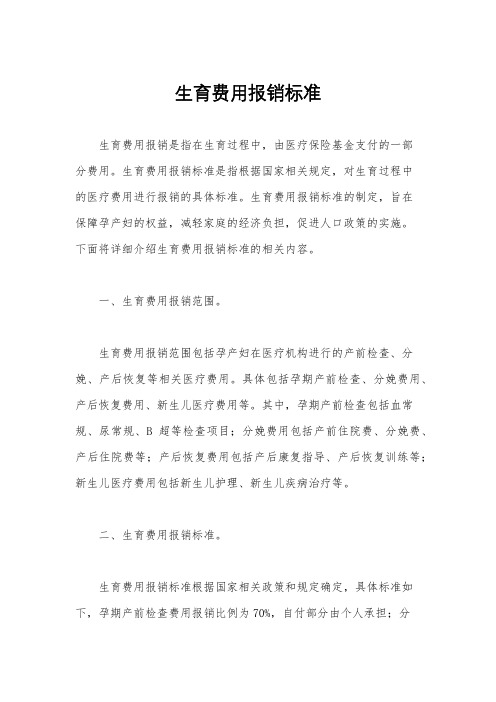 生育费用报销标准

生育费用报销是指在生育过程中，由医疗保险基金支付的一部分费用。生育费用报销标准是指根据国家相关规定，对生育过程中的医疗费用进行报销的具体标准。生育费用报销标准的制定，旨在保障孕产妇的权益，减轻家庭的经济负担，促进人口政策的实施。下面将详细介绍生育费用报销标准的相关内容。

一、生育费用报销范围。

生育费用报销范围包括孕产妇在医疗机构进行的产前检查、分娩、产后恢复等相关医疗费用。具体包括孕期产前检查、分娩费用、产后恢复费用、新生儿医疗费用等。其中，孕期产前检查包括血常规、尿常规、B 超等检查项目；分娩费用包括产前住院费、分娩费、产后住院费等；产后恢复费用包括产后康复指导、产后恢复训练等；新生儿医疗费用包括新生儿护理、新生儿疾病治疗等。

二、生育费用报销标准。

生育费用报销标准根据国家相关政策和规定确定，具体标准如下，孕期产前检查费用报销比例为 70%，自付部分由个人承担；分